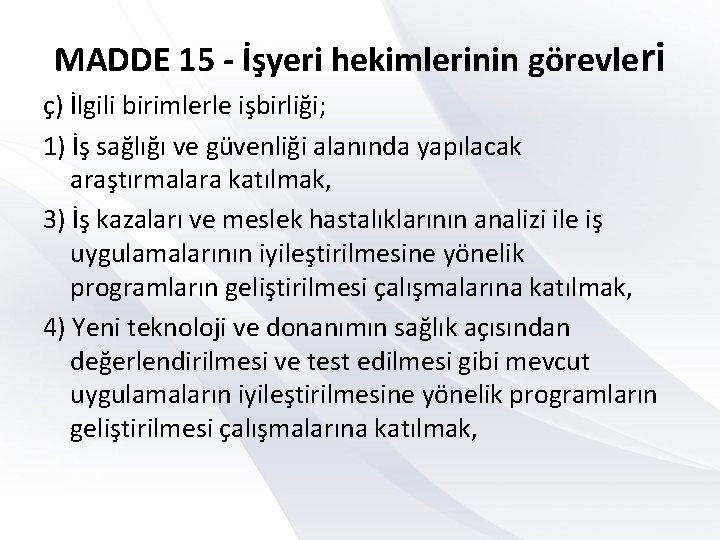 MADDE 15 - İşyeri hekimlerinin görevleri

ç) İlgili birimlerle işbirliği;

1) İş sağlığı ve güvenliği alanında yapılacak araştırmalara katılmak,

3) İş kazaları ve meslek hastalıklarının analizi ile iş uygulamalarının iyileştirilmesine yönelik programların geliştirilmesi çalışmalarına katılmak,

4) Yeni teknoloji ve donanımın sağlık açısından değerlendirilmesi ve test edilmesi gibi mevcut uygulamaların iyileştirilmesine yönelik programların geliştirilmesi çalışmalarına katılmak,